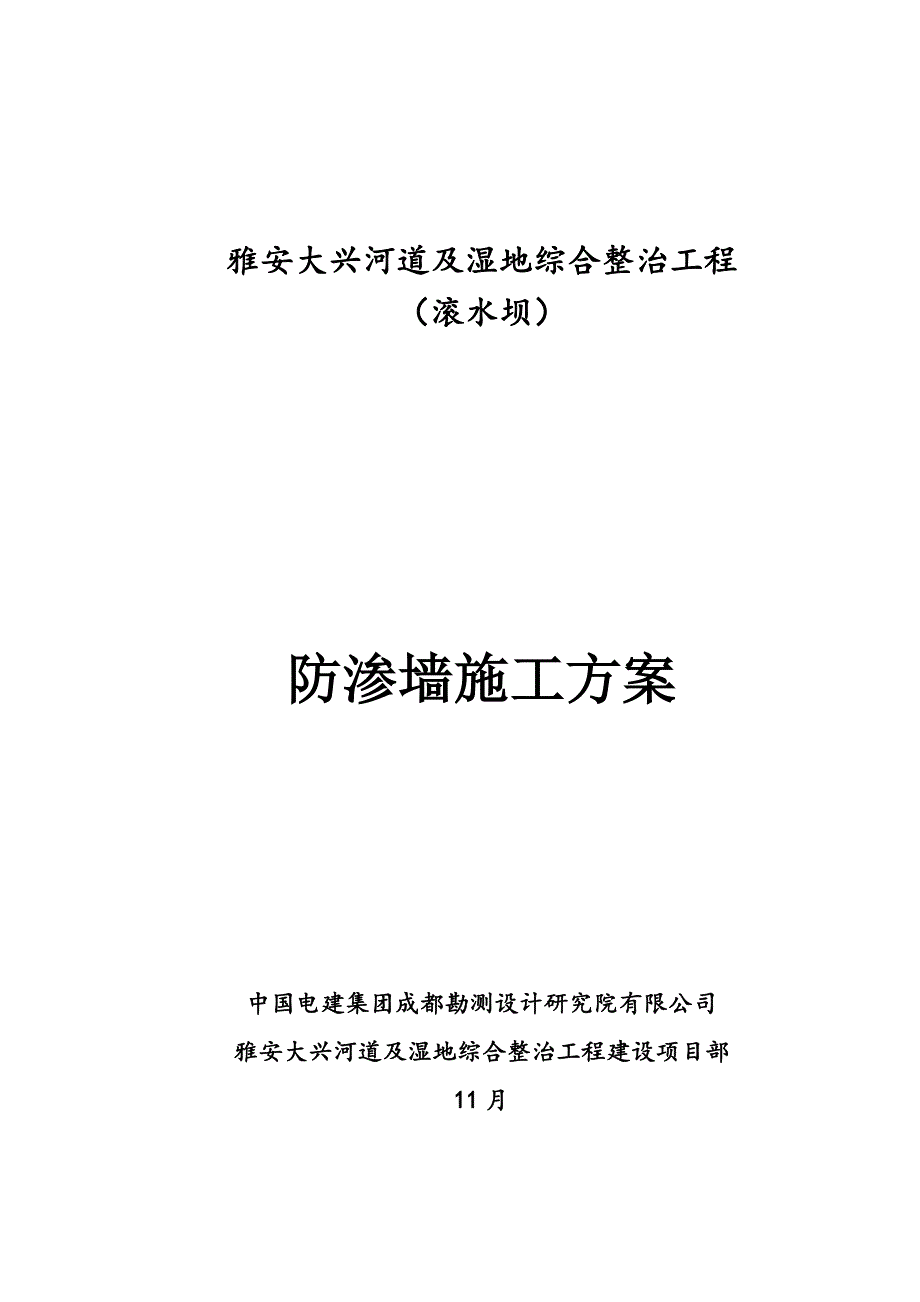 雅安大兴河道及湿地综合整治工程
（滚水坝）

防渗墙施工方案

中国电建集团成都勘测设计研究院有限公司
雅安大兴河道及湿地综合整治工程建设项目部
11 月